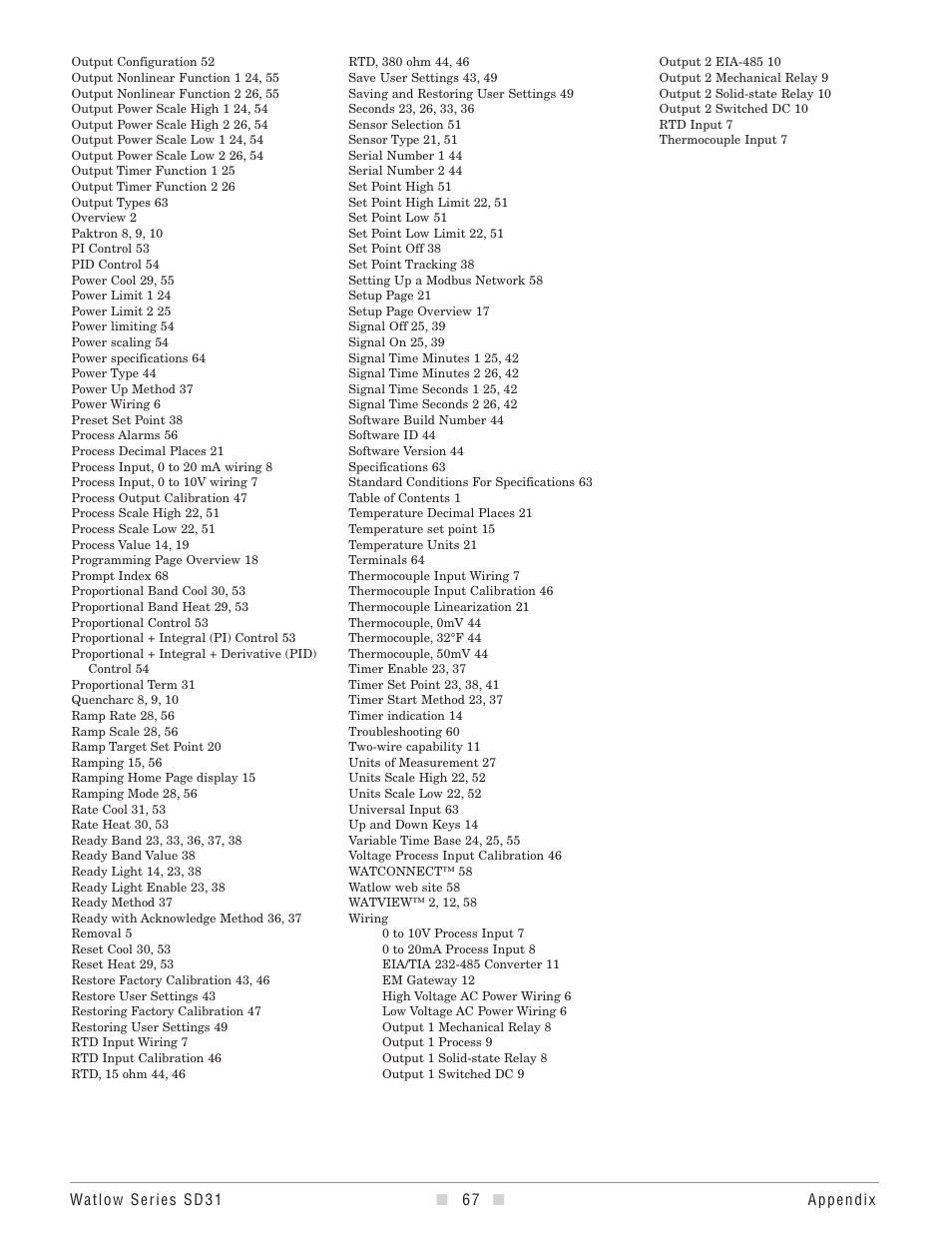 Output Configuration 52
Output Nonlinear Function 1 24, 55
Output Nonlinear Function 2 26, 55
Output Power Scale High 1 24, 54
Output Power Scale High 2 26, 54
Output Power Scale Low 1 24, 54
Output Power Scale Low 2 26, 54
Output Timer Function 1 25
Output Timer Function 2 26
Output Types 63
Overview 2
Paktron 8, 9, 10
PI Control 53
PID Control 54
Power Cool 29, 55
Power Limit 1 24
Power Limit 2 25
Power limiting 54
Power scaling 54
Power specifications 64
Power Type 44
Power Up Method 37
Power Wiring 6
Preset Set Point 38
Process Alarms 56
Process Decimal Places 21
Process Input, 0 to 20 mA wiring 8
Process Input, 0 to 10V wiring 7
Process Output Calibration 47
Process Scale High 22, 51
Process Scale Low 22, 51
Process Value 14, 19
Programming Page Overview 18
Prompt Index 68
Proportional Band Cool 30, 53
Proportional Band Heat 29, 53
Proportional Control 53
Proportional + Integral (PI) Control 53
Proportional + Integral + Derivative (PID) Control 54
Proportional Term 31
Quencharc 8, 9, 10
Ramp Rate 28, 56
Ramp Scale 28, 56
Ramp Target Set Point 20
Ramping 15, 56
Ramping Home Page display 15
Ramping Mode 28, 56
Rate Cool 31, 53
Rate Heat 30, 53
Ready Band 23, 33, 36, 37, 38
Ready Band Value 38
Ready Light 14, 23, 38
Ready Light Enable 23, 38
Ready Method 37
Ready with Acknowledge Method 36, 37
Removal 5
Reset Cool 30, 53
Reset Heat 29, 53
Restore Factory Calibration 43, 46
Restore User Settings 43
Restoring Factory Calibration 47
Restoring User Settings 49
RTD Input Wiring 7
RTD Input Calibration 46
RTD, 15 ohm 44, 46

RTD, 380 ohm 44, 46
Save User Settings 43, 49
Saving and Restoring User Settings 49
Seconds 23, 26, 33, 36
Sensor Selection 51
Sensor Type 21, 51
Serial Number 1 44
Serial Number 2 44
Set Point High 51
Set Point High Limit 22, 51
Set Point Low 51
Set Point Low Limit 22, 51
Set Point Off 38
Set Point Tracking 38
Setting Up a Modbus Network 58
Setup Page 21
Setup Page Overview 17
Signal Off 25, 39
Signal On 25, 39
Signal Time Minutes 1 25, 42
Signal Time Minutes 2 26, 42
Signal Time Seconds 1 25, 42
Signal Time Seconds 2 26, 42
Software Build Number 44
Software ID 44
Software Version 44
Specifications 63
Standard Conditions For Specifications 63
Table of Contents 1
Temperature Decimal Places 21
Temperature set point 15
Temperature Units 21
Terminals 64
Thermocouple Input Wiring 7
Thermocouple Input Calibration 46
Thermocouple Linearization 21
Thermocouple, 0mV 44
Thermocouple, 32°F 44
Thermocouple, 50mV 44
Timer Enable 23, 37
Timer Set Point 23, 38, 41
Timer Start Method 23, 37
Timer indication 14
Troubleshooting 60
Two-wire capability 11
Units of Measurement 27
Units Scale High 22, 52
Units Scale Low 22, 52
Universal Input 63
Up and Down Keys 14
Variable Time Base 24, 25, 55
Voltage Process Input Calibration 46
WATCONNECT™ 58
Watlow web site 58
WATVIEW™ 2, 12, 58
Wiring
0 to 10V Process Input 7
0 to 20mA Process Input 8
EIA/TIA 232-485 Converter 11
EM Gateway 12
High Voltage AC Power Wiring 6
Low Voltage AC Power Wiring 6
Output 1 Mechanical Relay 8
Output 1 Process 9
Output 1 Solid-state Relay 8
Output 1 Switched DC 9

Output 2 EIA-485 10
Output 2 Mechanical Relay 9
Output 2 Solid-state Relay 10
Output 2 Switched DC 10
RTD Input 7
Thermocouple Input 7

Watlow Series SD31 ■ 67 ■ Appendix